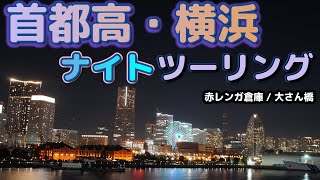 首都高・横浜
ナイトツーリング
赤レンガ倉庫 / 大さん橋